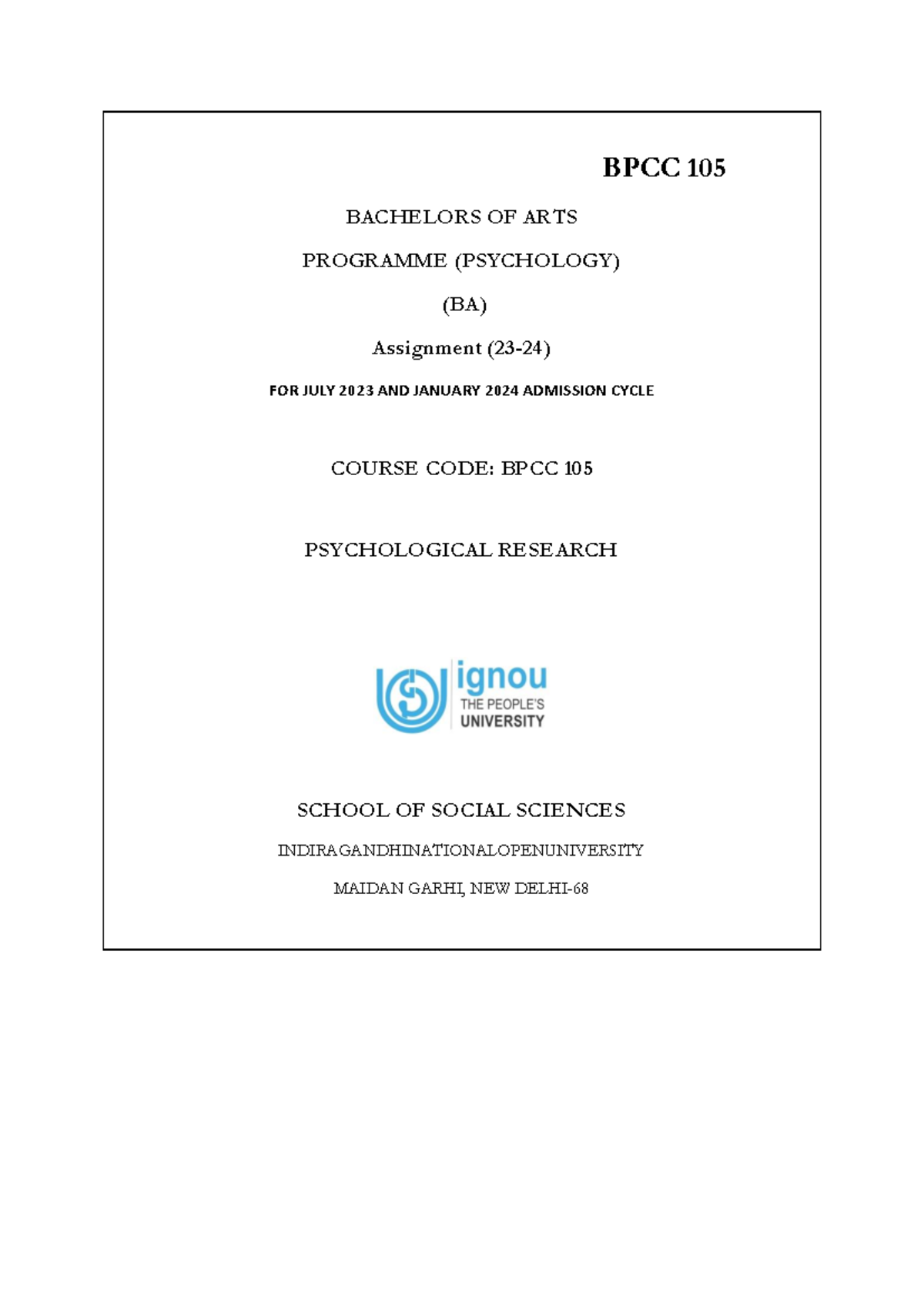 BPCC 105

BACHELORS OF ARTS

PROGRAMME (PSYCHOLOGY)

(BA)

Assignment (23-24)

FOR JULY 2023 AND JANUARY 2024 ADMISSION CYCLE

COURSE CODE: BPCC 105

PSYCHOLOGICAL RESEARCH

ignou
THE PEOPLE'S
UNIVERSITY

SCHOOL OF SOCIAL SCIENCES

INDIRAGANDHINATIONALOPENUNIVERSITY

MAIDAN GARHI, NEW DELHI-68